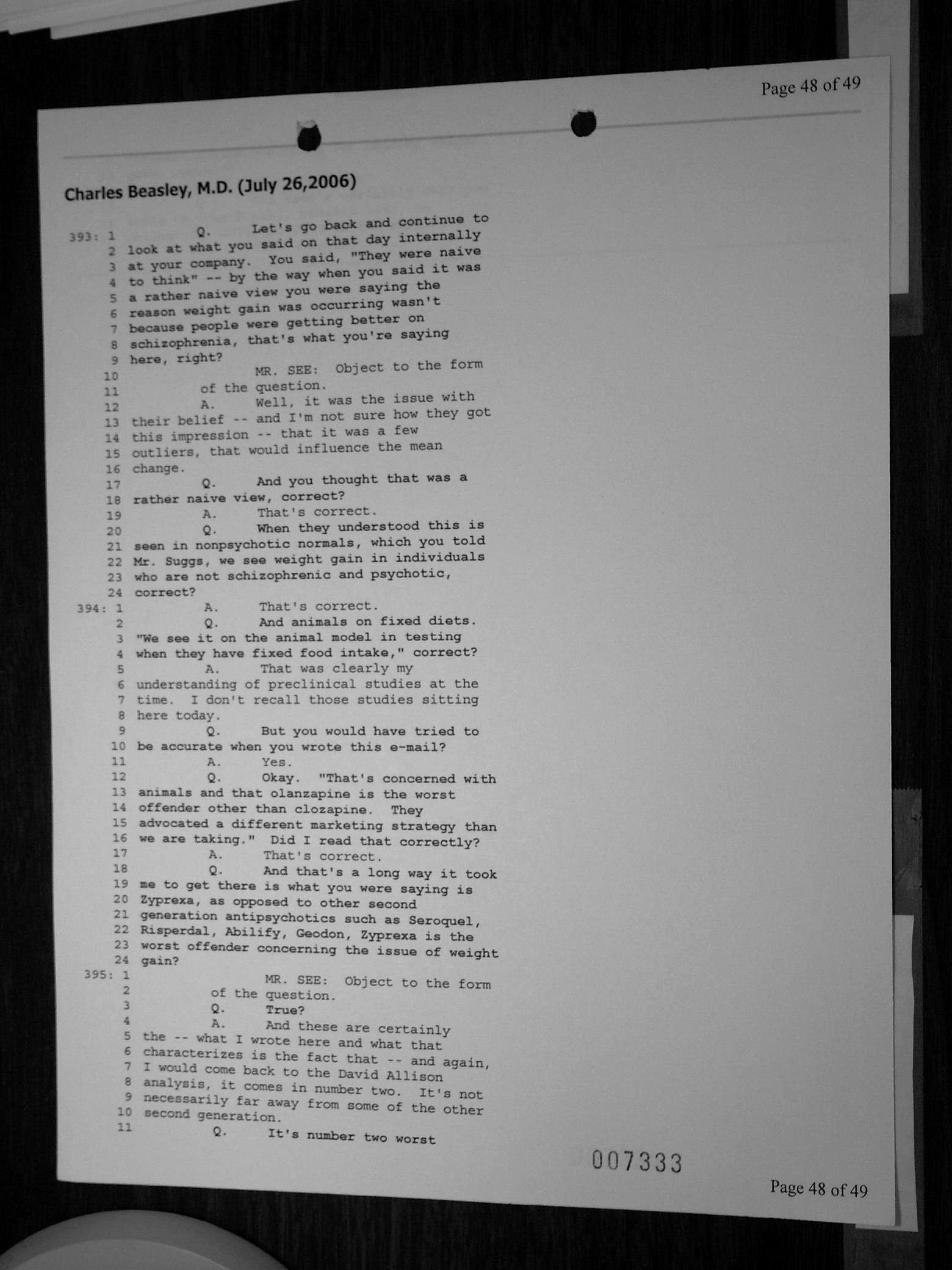 Page 48 of 49

Charles Beasley, M.D. (July 26,2006)

393: 1 Q. Let's go back and continue to
2 look at what you said on that day internally
3 at your company. You said, "They were naive
4 to think" -- by the way when you said it was
5 a rather naive view you were saying the
6 reason weight gain was occurring wasn't
7 because people were getting better on
8 schizophrenia, that's what you're saying
9 here, right?
10 MR. SEE: Object to the form
11 of the question.
12 A. Well, it was the issue with
13 their belief -- and I'm not sure how they got
14 this impression -- that it was a few
15 outliers, that would influence the mean
16 change.
17 Q. And you thought that was a
18 rather naive view, correct?
19 A. That's correct.
20 Q. When they understood this is
21 seen in nonpsychotic normals, which you told
22 Mr. Suggs, we see weight gain in individuals
23 who are not schizophrenic and psychotic,
24 correct?
394: 1 A. That's correct.
2 Q. And animals on fixed diets.
3 "We see it on the animal model in testing
4 when they have fixed food intake," correct?
5 A. That was clearly my
6 understanding of preclinical studies at the
7 time. I don't recall those studies sitting
8 here today.
9 Q. But you would have tried to
10 be accurate when you wrote this e-mail?
11 A. Yes.
12 Q. Okay. "That's concerned with
13 animals and that olanzapine is the worst
14 offender other than clozapine. They
15 advocated a different marketing strategy than
16 we are taking." Did I read that correctly?
17 A. That's correct.
18 Q. And that's a long way it took
19 me to get there is what you were saying is
20 Zyprexa, as opposed to other second
21 generation antipsychotics such as Seroquel,
22 Risperdal, Abilify, Geodon, Zyprexa is the
23 worst offender concerning the issue of weight
24 gain?
395: 1 MR. SEE: Object to the form
2 of the question.
3 Q. True?
4 A. And these are certainly
5 the -- what I wrote here and what that
6 characterizes is the fact that -- and again,
7 I would come back to the David Allison
8 analysis, it comes in number two. It's not
9 necessarily far away from some of the other
10 second generation.
11 Q. It's number two worst

007333

Page 48 of 49